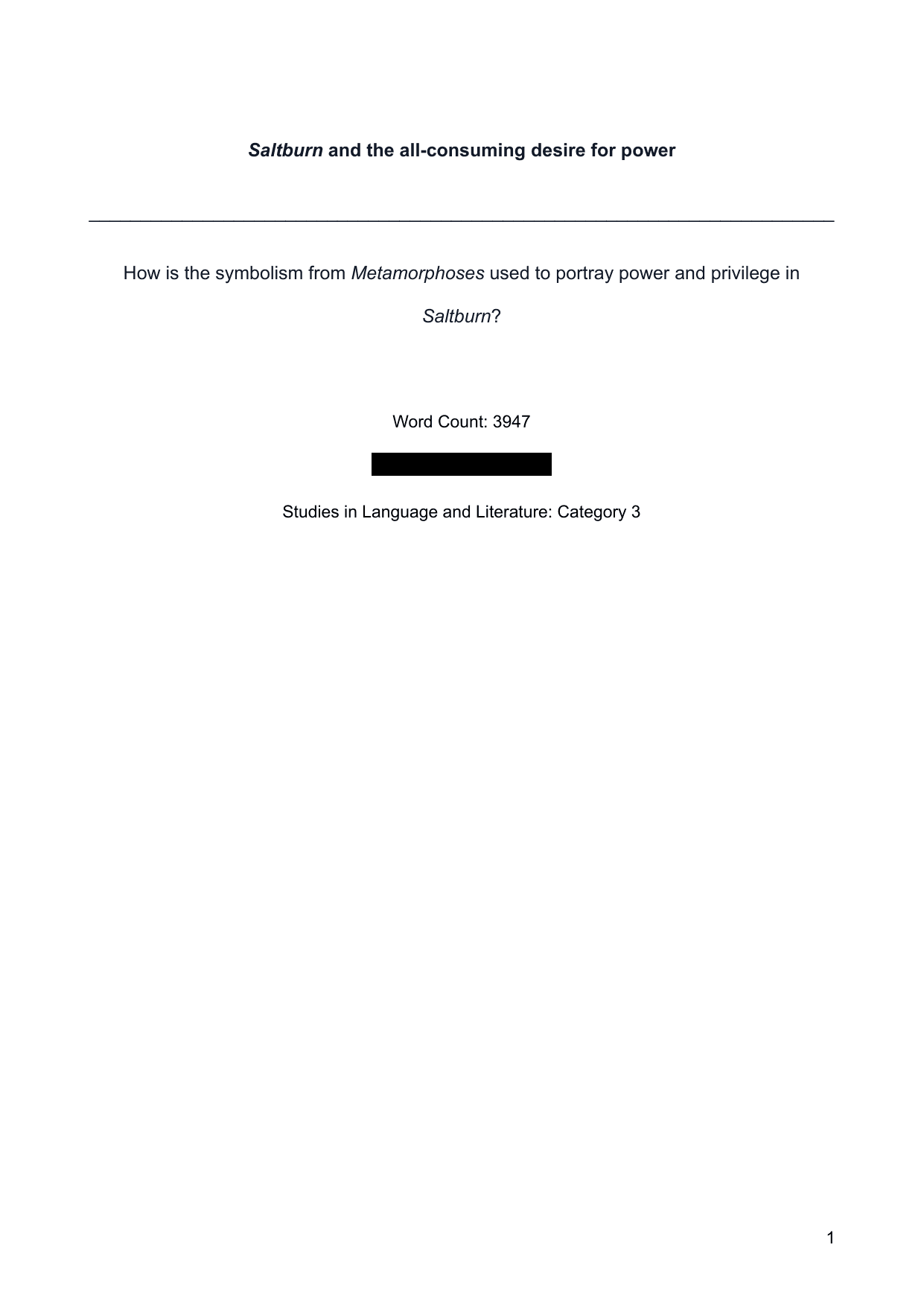 Saltburn and the all-consuming desire for power

How is the symbolism from Metamorphoses used to portray power and privilege in Saltburn?

Word Count: 3947

Studies in Language and Literature: Category 3

1